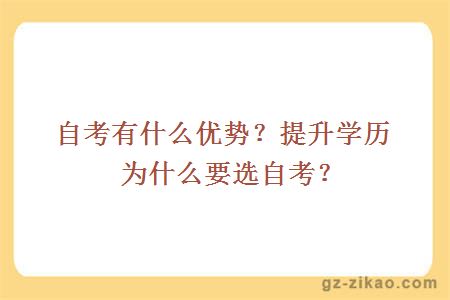 自考有什么优势？提升学历为什么要选自考？

gz-zikao.com